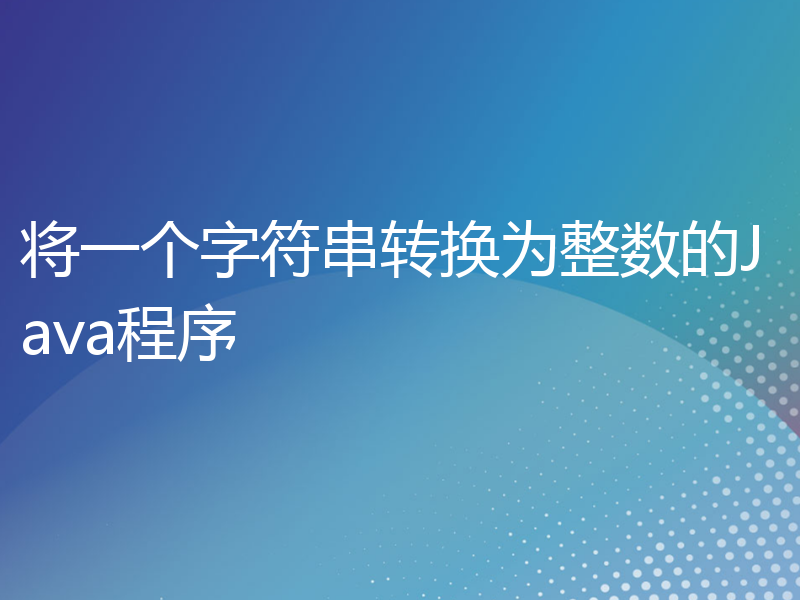 将一个字符串转换为整数的Java程序